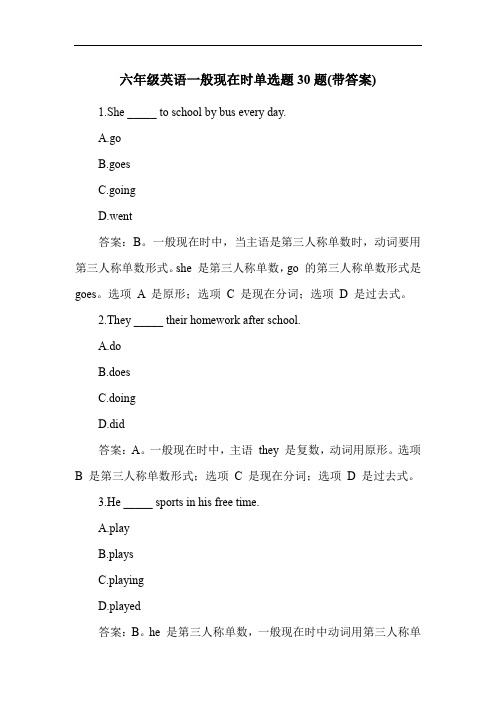 六年级英语一般现在时单选题 30 题(带答案)

1.She _____ to school by bus every day.

A.go

B.goes

C.going

D.went

答案：B。一般现在时中，当主语是第三人称单数时，动词要用第三人称单数形式。she 是第三人称单数，go 的第三人称单数形式是 goes。选项 A 是原形；选项 C 是现在分词；选项 D 是过去式。

2.They _____ their homework after school.

A.do

B.does

C.doing

D.did

答案：A。一般现在时中，主语 they 是复数，动词用原形。选项 B 是第三人称单数形式；选项 C 是现在分词；选项 D 是过去式。

3.He _____ sports in his free time.

A.play

B.plays

C.playing

D.played

答案：B。he 是第三人称单数，一般现在时中动词用第三人称单